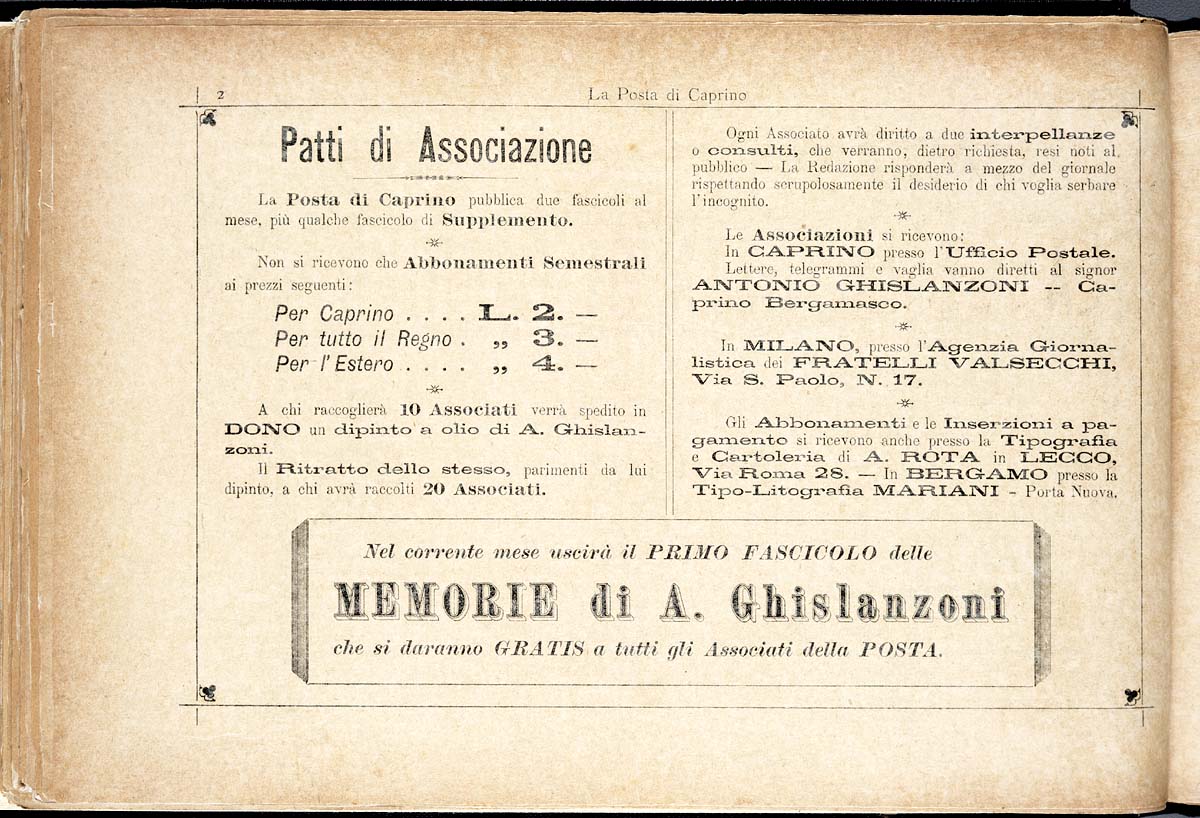 2 La Posta di Caprino

Patti di Associazione

La Posta di Caprino pubblica due fascicoli al mese, più qualche fascicolo di Supplemento.

Non si ricevono che Abbonamenti Semestrali ai prezzi seguenti:

Per Caprino . . . . L. 2. —
Per tutto il Regno . „ 3. —
Per l'Estero . . . . „ 4. —

A chi raccoglierà 10 Associati verrà spedito in DONO un dipinto a olio di A. Ghislanzoni.

Il Ritratto dello stesso, parimenti da lui dipinto, a chi avrà raccolti 20 Associati.

Ogni Associato avrà diritto a due interpellanze o consulti, che verranno, dietro richiesta, resi noti al pubblico — La Redazione risponderà a mezzo del giornale rispettando scrupolosamente il desiderio di chi voglia serbare l'incognito.

Le Associazioni si ricevono:
In CAPRINO presso l'Ufficio Postale.
Lettere, telegrammi e vaglia vanno diretti al signor ANTONIO GHISLANZONI -- Caprino Bergamasco.

In MILANO, presso l'Agenzia Giornalistica dei FRATELLI VALSECCHI, Via S. Paolo, N. 17.

Gli Abbonamenti e le Inserzioni a pagamento si ricevono anche presso la Tipografia e Cartoleria di A. ROTA in LECCO, Via Roma 28. — In BERGAMO presso la Tipo-Litografia MARIANI - Porta Nuova.

Nel corrente mese uscirà il PRIMO FASCICOLO delle
MEMORIE di A. Ghislanzoni
che si daranno GRATIS a tutti gli Associati della POSTA.